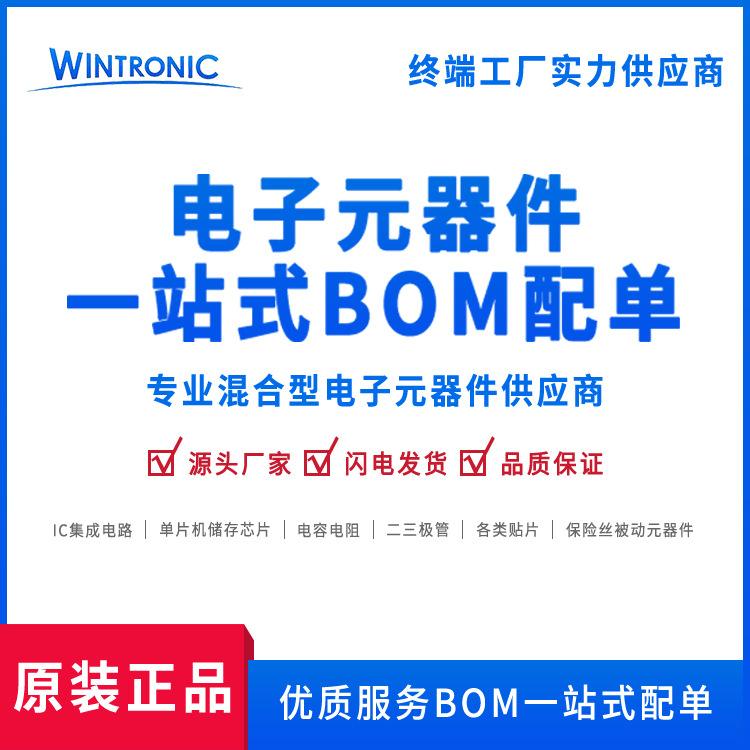 WINTRONIC

终端工厂实力供应商

电子元器件
一站式BOM配单

专业混合型电子元器件供应商

源头厂家 闪电发货 品质保证

IC集成电路 | 单片机储存芯片 | 电容电阻 | 二三极管 | 各类贴片 | 保险丝被动元器件

原装正品

优质服务BOM一站式配单